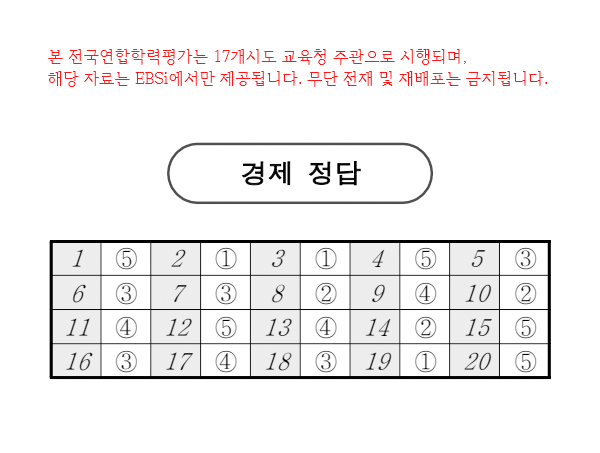 본 전국연합학력평가는 17개시도 교육청 주관으로 시행되며,
해당 자료는 EBSi에서만 제공됩니다. 무단 전재 및 재배포는 금지됩니다.

경제 정답

| 1 | ⑤ | 2 | ① | 3 | ① | 4 | ⑤ | 5 | ③ |
|---|---|---|---|---|---|---|---|---|---|
| 6 | ③ | 7 | ③ | 8 | ② | 9 | ④ | 10 | ② |
| 11 | ④ | 12 | ⑤ | 13 | ④ | 14 | ② | 15 | ⑤ |
| 16 | ③ | 17 | ④ | 18 | ③ | 19 | ① | 20 | ⑤ |